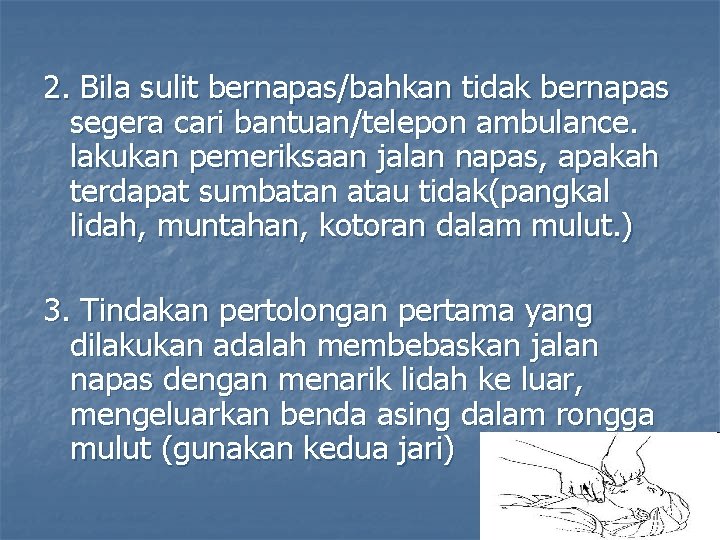 2. Bila sulit bernapas/bahkan tidak bernapas segera cari bantuan/telepon ambulance. lakukan pemeriksaan jalan napas, apakah terdapat sumbatan atau tidak(pangkal lidah, muntahan, kotoran dalam mulut.)

3. Tindakan pertolongan pertama yang dilakukan adalah membebaskan jalan napas dengan menarik lidah ke luar, mengeluarkan benda asing dalam rongga mulut (gunakan kedua jari)